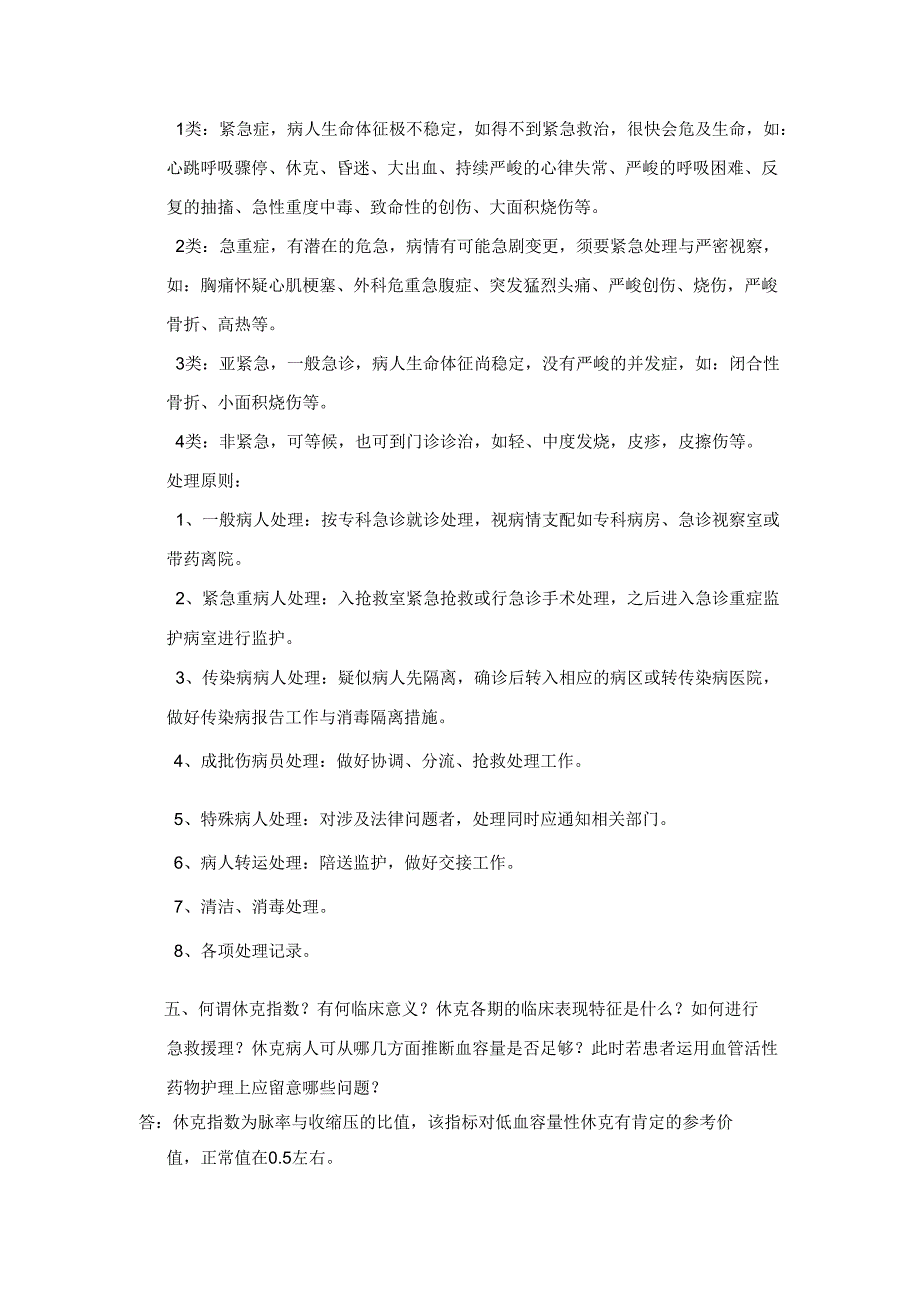 1类：紧急症，病人生命体征极不稳定，如得不到紧急救治，很快会危及生命，如：心跳呼吸骤停、休克、昏迷、大出血、持续严峻的心律失常、严峻的呼吸困难、反复的抽搐、急性重度中毒、致命性的创伤、大面积烧伤等。

2类：急重症，有潜在的危急，病情有可能急剧变更，须要紧急处理与严密视察，如：胸痛怀疑心肌梗塞、外科危重急腹症、突发猛烈头痛、严峻创伤、烧伤，严峻骨折、高热等。

3类：亚紧急，一般急诊，病人生命体征尚稳定，没有严峻的并发症，如：闭合性骨折、小面积烧伤等。

4类：非紧急，可等候，也可到门诊诊治，如轻、中度发烧，皮疹，皮擦伤等。

处理原则：

1、一般病人处理：按专科急诊就诊处理，视病情支配如专科病房、急诊视察室或带药离院。

2、紧急重病人处理：入抢救室紧急抢救或行急诊手术处理，之后进入急诊重症监护病室进行监护。

3、传染病病人处理：疑似病人先隔离，确诊后转入相应的病区或转传染病医院，做好传染病报告工作与消毒隔离措施。

4、成批伤病员处理：做好协调、分流、抢救处理工作。

5、特殊病人处理：对涉及法律问题者，处理同时应通知相关部门。

6、病人转运处理：陪送监护，做好交接工作。

7、清洁、消毒处理。

8、各项处理记录。

五、何谓休克指数？有何临床意义？休克各期的临床表现特征是什么？如何进行急救援理？休克病人可从哪几方面推断血容量是否足够？此时若患者运用血管活性药物护理上应留意哪些问题？

答：休克指数为脉率与收缩压的比值，该指标对低血容量性休克有肯定的参考价值，正常值在0.5左右。